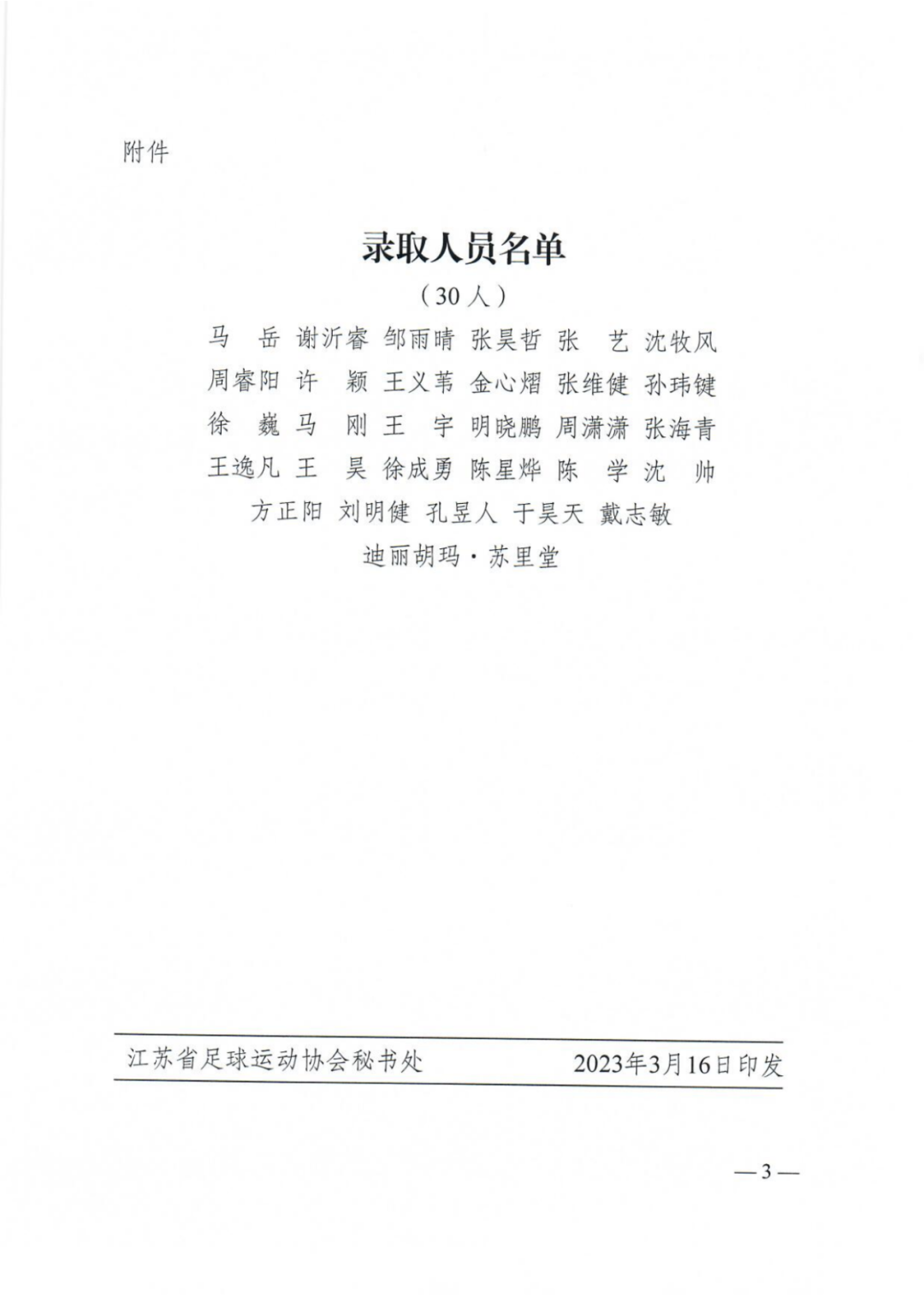 附件

录取人员名单

（30人）

马　岳　谢沂睿　邹雨晴　张昊哲　张　艺　沈牧风
周睿阳　许　颖　王义苇　金心熠　张维健　孙玮键
徐　巍　马　刚　王　宇　明晓鹏　周潇潇　张海青
王逸凡　王　昊　徐成勇　陈星烨　陈　学　沈　帅
方正阳　刘明健　孔昱人　于昊天　戴志敏
迪丽胡玛·苏里堂

江苏省足球运动协会秘书处　　2023年3月16日印发

—3—